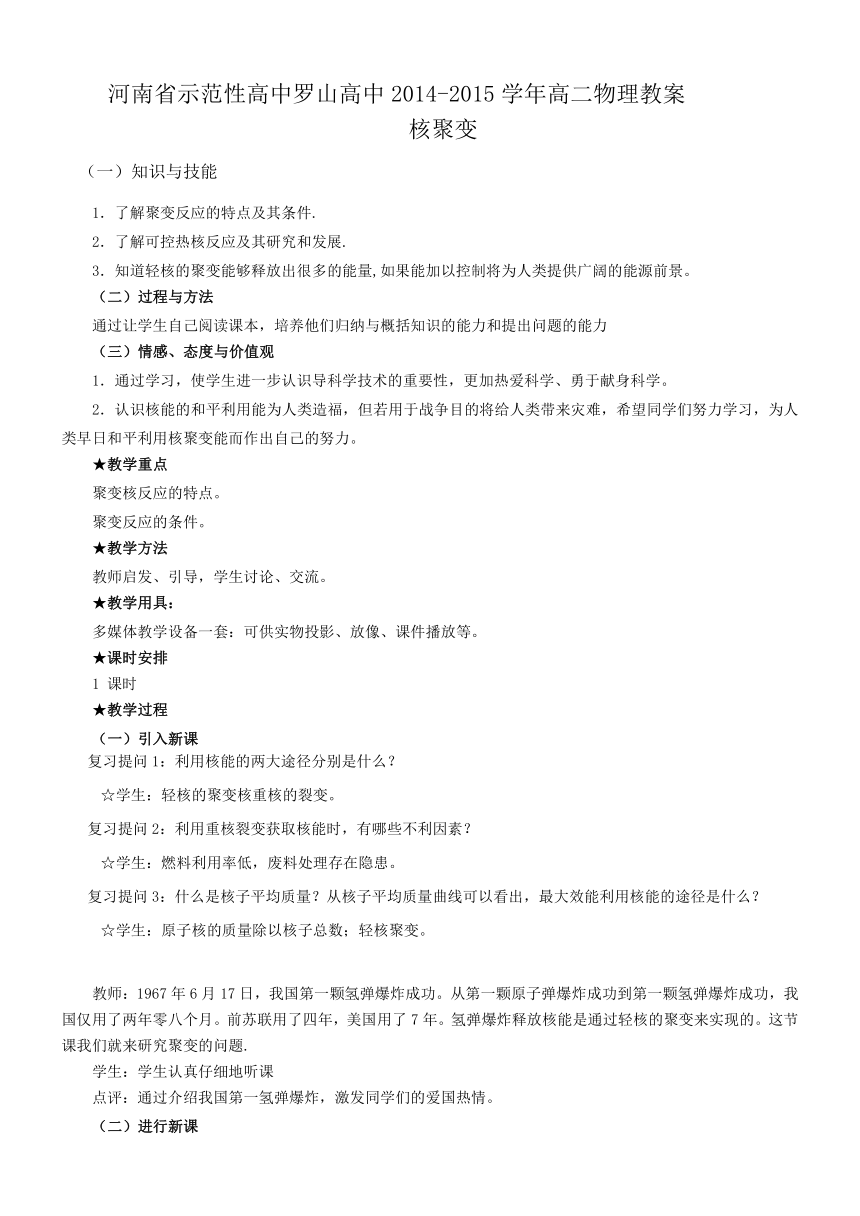 河南省示范性高中罗山高中 2014-2015 学年高二物理教案

核聚变

（一）知识与技能

1．了解聚变反应的特点及其条件.

2．了解可控热核反应及其研究和发展.

3．知道轻核的聚变能够释放出很多的能量,如果能加以控制将为人类提供广阔的能源前景。

（二）过程与方法

通过让学生自己阅读课本，培养他们归纳与概括知识的能力和提出问题的能力

（三）情感、态度与价值观

1．通过学习，使学生进一步认识导科学技术的重要性，更加热爱科学、勇于献身科学。

2．认识核能的和平利用能为人类造福，但若用于战争目的将给人类带来灾难，希望同学们努力学习，为人类早日和平利用核聚变能而作出自己的努力。

★教学重点

聚变核反应的特点。

聚变反应的条件。

★教学方法

教师启发、引导，学生讨论、交流。

★教学用具：

多媒体教学设备一套：可供实物投影、放像、课件播放等。

★课时安排

1 课时

★教学过程

（一）引入新课

复习提问 1：利用核能的两大途径分别是什么？

☆学生：轻核的聚变核重核的裂变。

复习提问 2：利用重核裂变获取核能时，有哪些不利因素？

☆学生：燃料利用率低，废料处理存在隐患。

复习提问 3：什么是核子平均质量？从核子平均质量曲线可以看出，最大效能利用核能的途径是什么？

☆学生：原子核的质量除以核子总数；轻核聚变。

教师：1967 年 6 月 17 日，我国第一颗氢弹爆炸成功。从第一颗原子弹爆炸成功到第一颗氢弹爆炸成功，我国仅用了两年零八个月。前苏联用了四年，美国用了 7 年。氢弹爆炸释放核能是通过轻核的聚变来实现的。这节课我们就来研究聚变的问题.

学生：学生认真仔细地听课

点评：通过介绍我国第一氢弹爆炸，激发同学们的爱国热情。

（二）进行新课